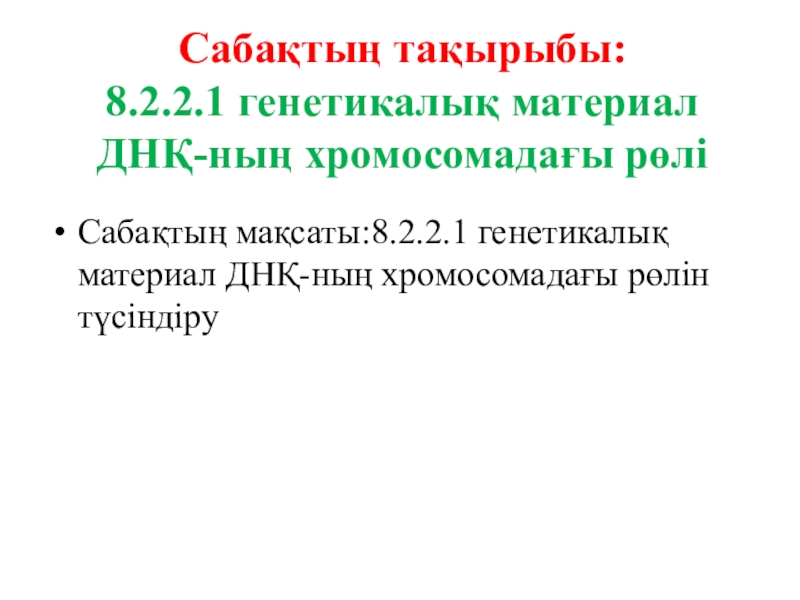 Сабақтың тақырыбы:
8.2.2.1 генетикалық материал ДНҚ-ның хромосомадағы рөлі

• Сабақтың мақсаты:8.2.2.1 генетикалық материал ДНҚ-ның хромосомадағы рөлін түсіндіру